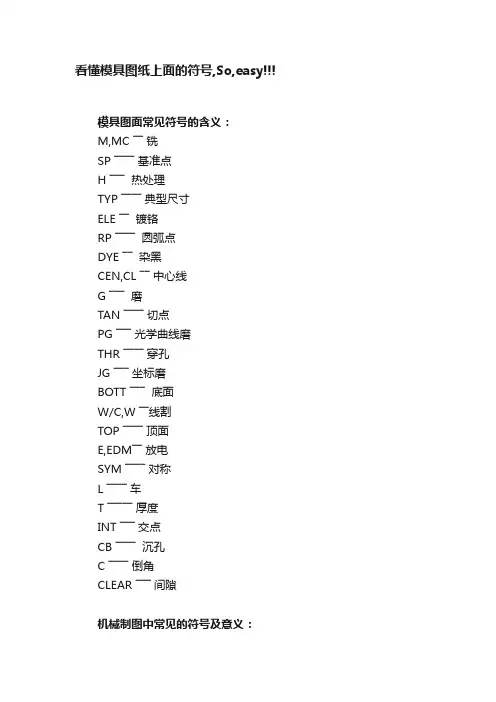 看懂模具图纸上面的符号,So,easy!!!

模具图面常见符号的含义：
M,MC — 铣
SP —— 基准点
H — 热处理
TYP —— 典型尺寸
ELE — 镀铬
RP —— 圆弧点
DYE — 染黑
CEN,CL — 中心线
G — 磨
TAN —— 切点
PG — 光学曲线磨
THR —— 穿孔
JG — 坐标磨
BOTT — 底面
W/C,W —线割
TOP —— 顶面
E,EDM— 放电
SYM —— 对称
L —— 车
T —— 厚度
INT — 交点
CB —— 沉孔
C —— 倒角
CLEAR — 间隙

机械制图中常见的符号及意义：